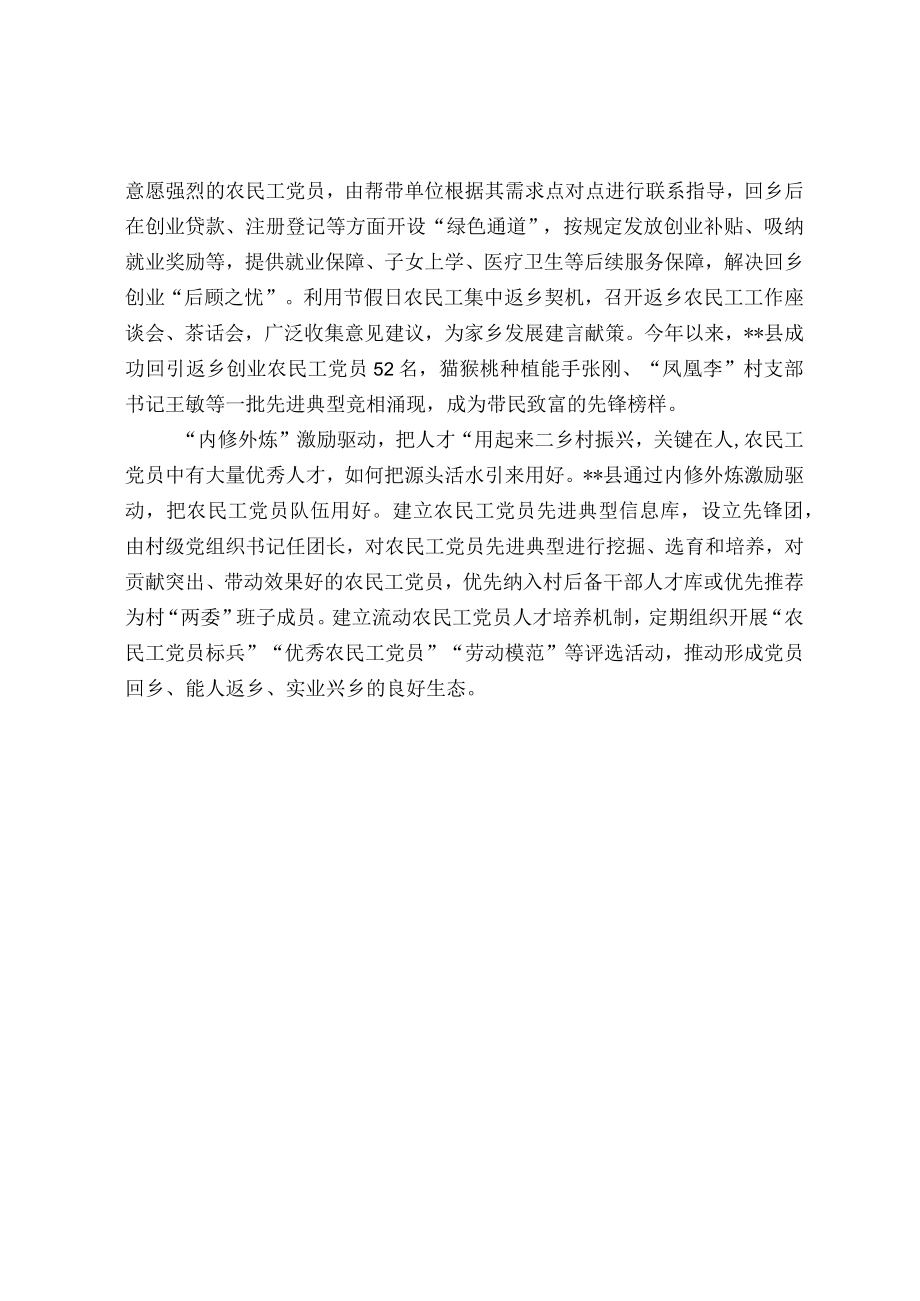 意愿强烈的农民工党员，由帮带单位根据其需求点对点进行联系指导，回乡后在创业贷款、注册登记等方面开设“绿色通道”，按规定发放创业补贴、吸纳就业奖励等，提供就业保障、子女上学、医疗卫生等后续服务保障，解决回乡创业“后顾之忧”。利用节假日农民工集中返乡契机，召开返乡农民工工作座谈会、茶话会，广泛收集意见建议，为家乡发展建言献策。今年以来，**县成功回引返乡创业农民工党员52名，猫猴桃种植能手张刚、“凤凰李”村支部书记王敏等一批先进典型竞相涌现，成为带民致富的先锋榜样。

“内修外炼”激励驱动，把人才“用起来二乡村振兴，关键在人,农民工党员中有大量优秀人才，如何把源头活水引来用好。**县通过内修外炼激励驱动，把农民工党员队伍用好。建立农民工党员先进典型信息库，设立先锋团，由村级党组织书记任团长，对农民工党员先进典型进行挖掘、选育和培养，对贡献突出、带动效果好的农民工党员，优先纳入村后备干部人才库或优先推荐为村“两委”班子成员。建立流动农民工党员人才培养机制，定期组织开展“农民工党员标兵”“优秀农民工党员”“劳动模范”等评选活动，推动形成党员回乡、能人返乡、实业兴乡的良好生态。